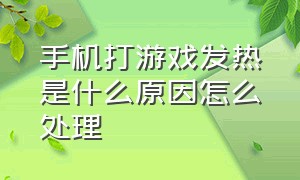 手机打游戏发热是什么原因怎么处理